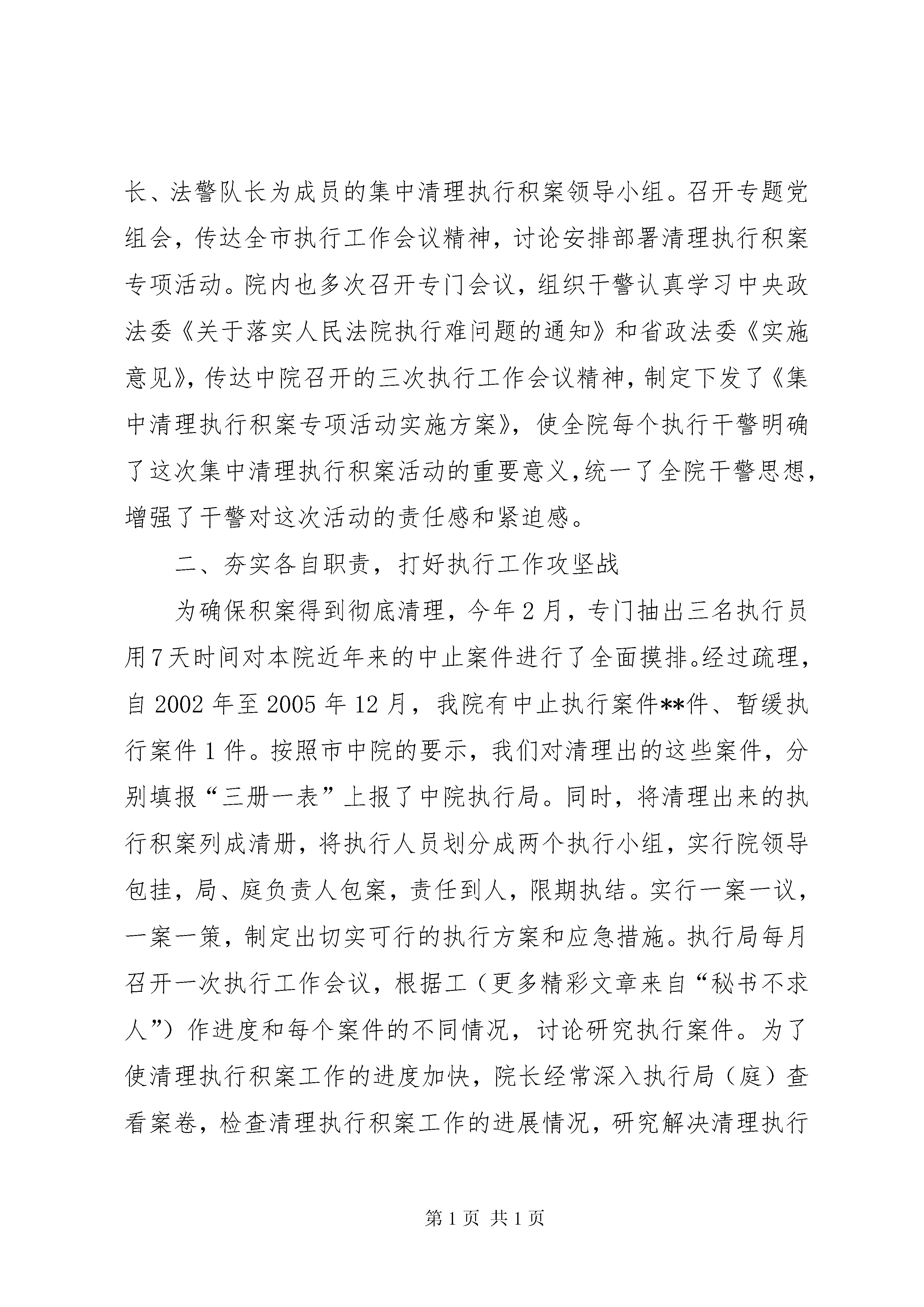 长、法警队长为成员的集中清理执行积案领导小组。召开专题党组会，传达全市执行工作会议精神，讨论安排部署清理执行积案专项活动。院内也多次召开专门会议，组织干警认真学习中央政法委《关于落实人民法院执行难问题的通知》和省政法委《实施意见》，传达中院召开的三次执行工作会议精神，制定下发了《集中清理执行积案专项活动实施方案》，使全院每个执行干警明确了这次集中清理执行积案活动的重要意义，统一了全院干警思想，增强了干警对这次活动的责任感和紧迫感。

二、夯实各自职责，打好执行工作攻坚战

为确保积案得到彻底清理，今年2月，专门抽出三名执行员用7天时间对本院近年来的中止案件进行了全面摸排。经过疏理，自2002年至2005年12月，我院有中止执行案件**件、暂缓执行案件1件。按照市中院的要示，我们对清理出的这些案件，分别填报“三册一表”上报了中院执行局。同时，将清理出来的执行积案列成清册，将执行人员划分成两个执行小组，实行院领导包挂，局、庭负责人包案，责任到人，限期执结。实行一案一议，一案一策，制定出切实可行的执行方案和应急措施。执行局每月召开一次执行工作会议，根据工（更多精彩文章来自“秘书不求人”）作进度和每个案件的不同情况，讨论研究执行案件。为了使清理执行积案工作的进度加快，院长经常深入执行局（庭）查看案卷，检查清理执行积案工作的进展情况，研究解决清理执行

第1页 共1页